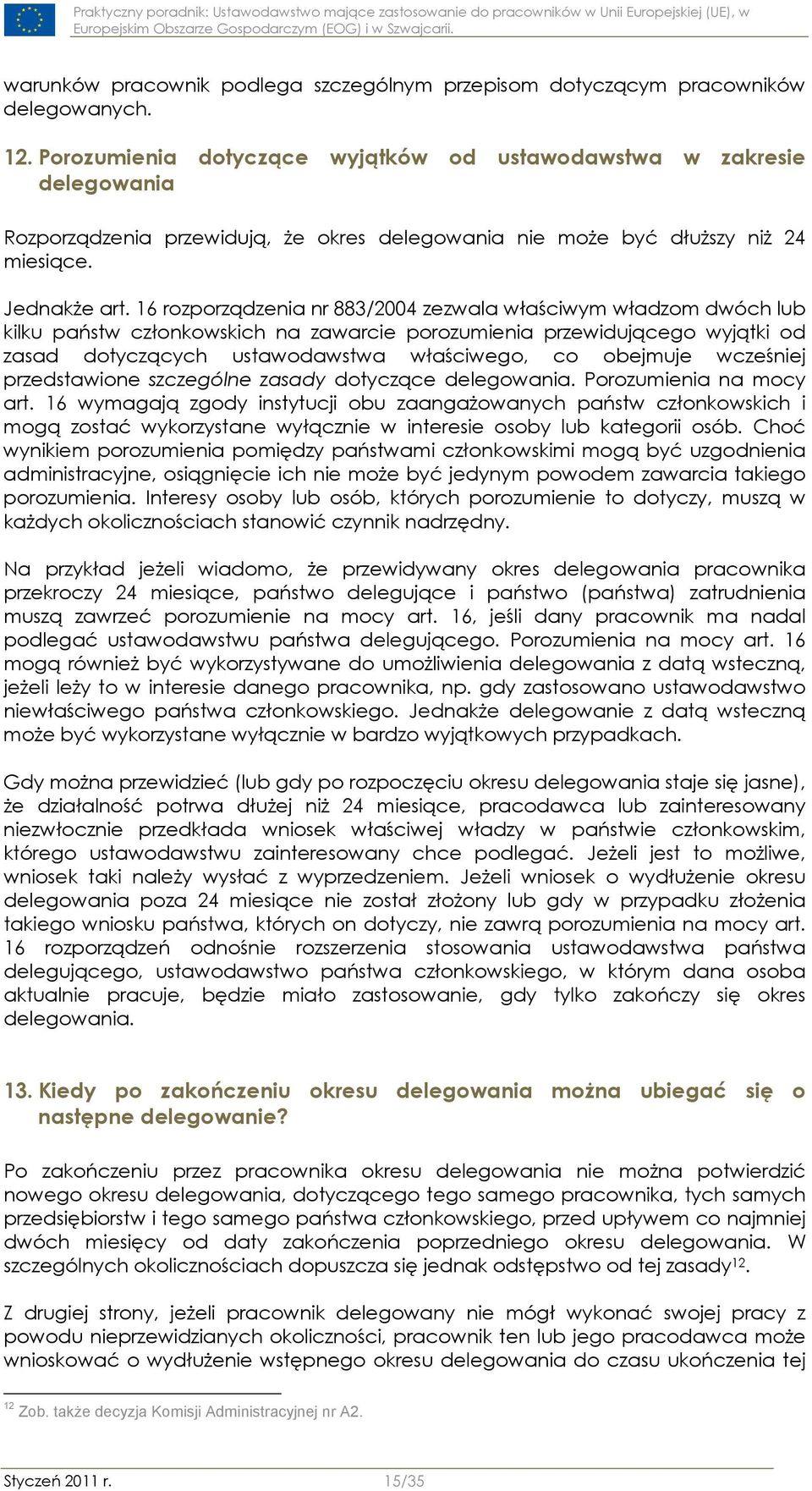 Praktyczny poradnik: Ustawodawstwo mające zastosowanie do pracowników w Unii Europejskiej (UE), w Europejskim Obszarze Gospodarczym (EOG) i w Szwajcarii.

warunków pracownik podlega szczególnym przepisom dotyczącym pracowników delegowanych.

12. Porozumienia dotyczące wyjątków od ustawodawstwa w zakresie delegowania

Rozporządzenia przewidują, że okres delegowania nie może być dłuższy niż 24 miesiące.

Jednakże art. 16 rozporządzenia nr 883/2004 zezwala właściwym władzom dwóch lub kilku państw członkowskich na zawarcie porozumienia przewidującego wyjątki od zasad dotyczących ustawodawstwa właściwego, co obejmuje wcześniej przedstawione szczególne zasady dotyczące delegowania. Porozumienia na mocy art. 16 wymagają zgody instytucji obu zaangażowanych państw członkowskich i mogą zostać wykorzystane wyłącznie w interesie osoby lub kategorii osób. Choć wynikiem porozumienia pomiędzy państwami członkowskimi mogą być uzgodnienia administracyjne, osiągnięcie ich nie może być jedynym powodem zawarcia takiego porozumienia. Interesy osoby lub osób, których porozumienie to dotyczy, muszą w każdych okolicznościach stanowić czynnik nadrzędny.

Na przykład jeżeli wiadomo, że przewidywany okres delegowania pracownika przekroczy 24 miesiące, państwo delegujące i państwo (państwa) zatrudnienia muszą zawrzeć porozumienie na mocy art. 16, jeśli dany pracownik ma nadal podlegać ustawodawstwu państwa delegującego. Porozumienia na mocy art. 16 mogą również być wykorzystywane do umożliwienia delegowania z datą wsteczną, jeżeli leży to w interesie danego pracownika, np. gdy zastosowano ustawodawstwo niewłaściwego państwa członkowskiego. Jednakże delegowanie z datą wsteczną może być wykorzystane wyłącznie w bardzo wyjątkowych przypadkach.

Gdy można przewidzieć (lub gdy po rozpoczęciu okresu delegowania staje się jasne), że działalność potrwa dłużej niż 24 miesiące, pracodawca lub zainteresowany niezwłocznie przedkłada wniosek właściwej władzy w państwie członkowskim, którego ustawodawstwu zainteresowany chce podlegać. Jeżeli jest to możliwe, wniosek taki należy wysłać z wyprzedzeniem. Jeżeli wniosek o wydłużenie okresu delegowania poza 24 miesiące nie został złożony lub gdy w przypadku złożenia takiego wniosku państwa, których on dotyczy, nie zawrą porozumienia na mocy art. 16 rozporządzeń odnośnie rozszerzenia stosowania ustawodawstwa państwa delegującego, ustawodawstwo państwa członkowskiego, w którym dana osoba aktualnie pracuje, będzie miało zastosowanie, gdy tylko zakończy się okres delegowania.

13. Kiedy po zakończeniu okresu delegowania można ubiegać się o następne delegowanie?

Po zakończeniu przez pracownika okresu delegowania nie można potwierdzić nowego okresu delegowania, dotyczącego tego samego pracownika, tych samych przedsiębiorstw i tego samego państwa członkowskiego, przed upływem co najmniej dwóch miesięcy od daty zakończenia poprzedniego okresu delegowania. W szczególnych okolicznościach dopuszcza się jednak odstępstwo od tej zasady$^{12}$.

Z drugiej strony, jeżeli pracownik delegowany nie mógł wykonać swojej pracy z powodu nieprzewidzianych okoliczności, pracownik ten lub jego pracodawca może wnioskować o wydłużenie wstępnego okresu delegowania do czasu ukończenia tej

$^{12}$ Zob. także decyzja Komisji Administracyjnej nr A2.

Styczeń 2011 r. 15/35